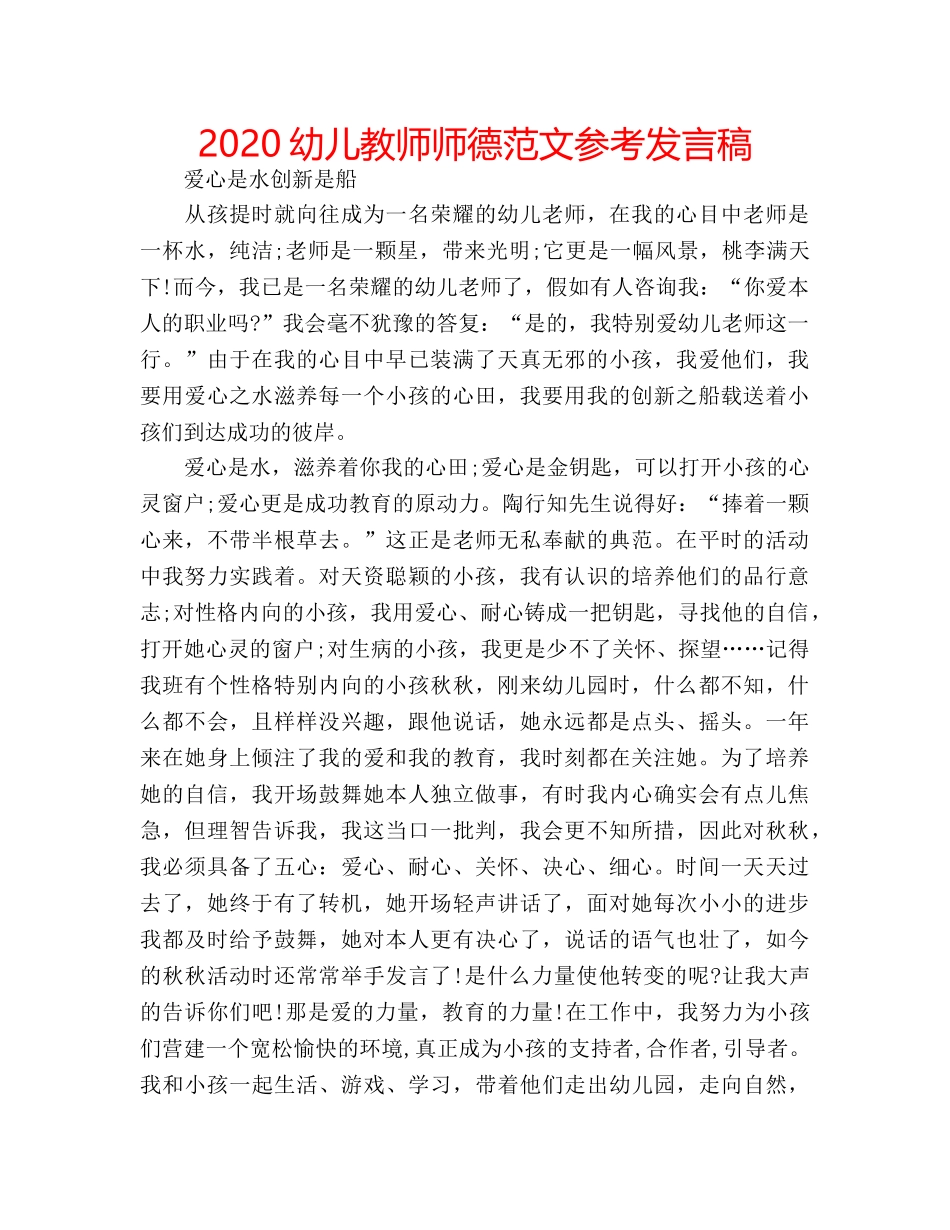 2020 幼儿教师师德范文参考发言稿

爱心是水创新是船

从孩提时就向往成为一名荣耀的幼儿老师，在我的心目中老师是一杯水，纯洁;老师是一颗星，带来光明;它更是一幅风景，桃李满天下!而今，我已是一名荣耀的幼儿老师了，假如有人咨询我：“你爱本人的职业吗?”我会毫不犹豫的答复：“是的，我特别爱幼儿老师这一行。”由于在我的心目中早已装满了天真无邪的小孩，我爱他们，我要用爱心之水滋养每一个小孩的心田，我要用我的创新之船载送着小孩们到达成功的彼岸。

爱心是水，滋养着你我的心田;爱心是金钥匙，可以打开小孩的心灵窗户;爱心更是成功教育的原动力。陶行知先生说得好：“捧着一颗心来，不带半根草去。”这正是老师无私奉献的典范。在平时的活动中我努力实践着。对天资聪颖的小孩，我有认识的培养他们的品行意志;对性格内向的小孩，我用爱心、耐心铸成一把钥匙，寻找他的自信，打开她心灵的窗户;对生病的小孩，我更是少不了关怀、探望……记得我班有个性格特别内向的小孩秋秋，刚来幼儿园时，什么都不知，什么都不会，且样样没兴趣，跟他说话，她永远都是点头、摇头。一年来在她身上倾注了我的爱和我的教育，我时刻都在关注她。为了培养她的自信，我开场鼓舞她本人独立做事，有时我内心确实会有点儿焦急，但理智告诉我，我这当口一批判，我会更不知所措，因此对秋秋，我必须具备了五心：爱心、耐心、关怀、决心、细心。时间一天天过去了，她终于有了转机，她开场轻声讲话了，面对她每次小小的进步我都及时给予鼓舞，她对本人更有决心了，说话的语气也壮了，如今的秋秋活动时还常常举手发言了!是什么力量使他转变的呢?让我大声的告诉你们吧!那是爱的力量，教育的力量!在工作中，我努力为小孩们营建一个宽松愉快的环境,真正成为小孩的支持者,合作者,引导者。我和小孩一起生活、游戏、学习，带着他们走出幼儿园，走向自然，